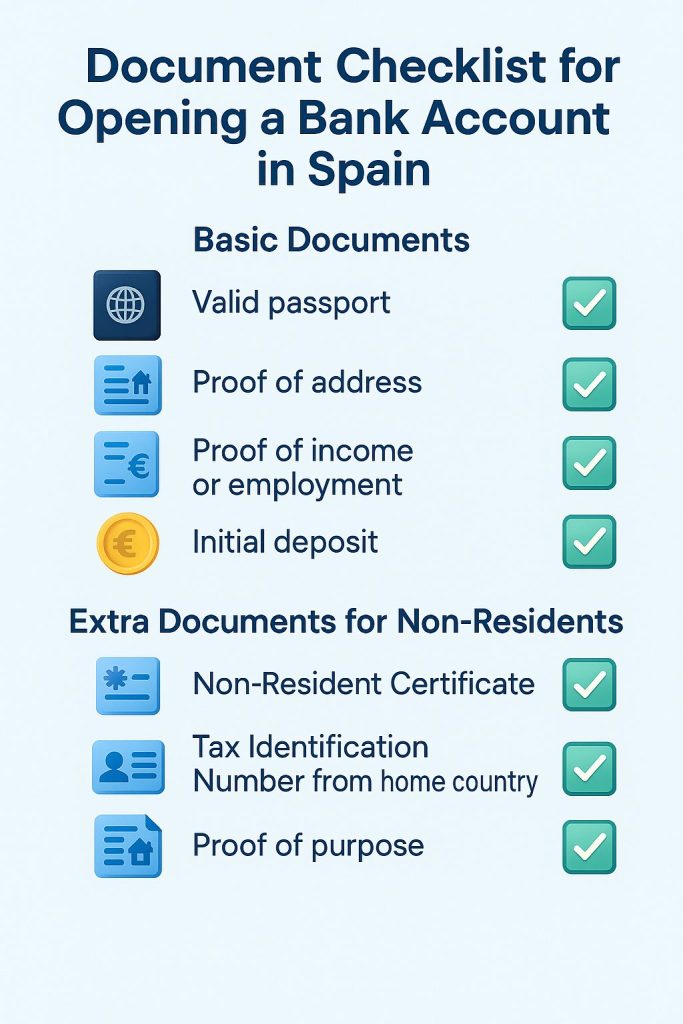 Document Checklist for Opening a Bank Account in Spain

Basic Documents

Valid passport

Proof of address

Proof of income or employment

Initial deposit

Extra Documents for Non-Residents

Non-Resident Certificate

Tax Identification Number from home country

Proof of purpose